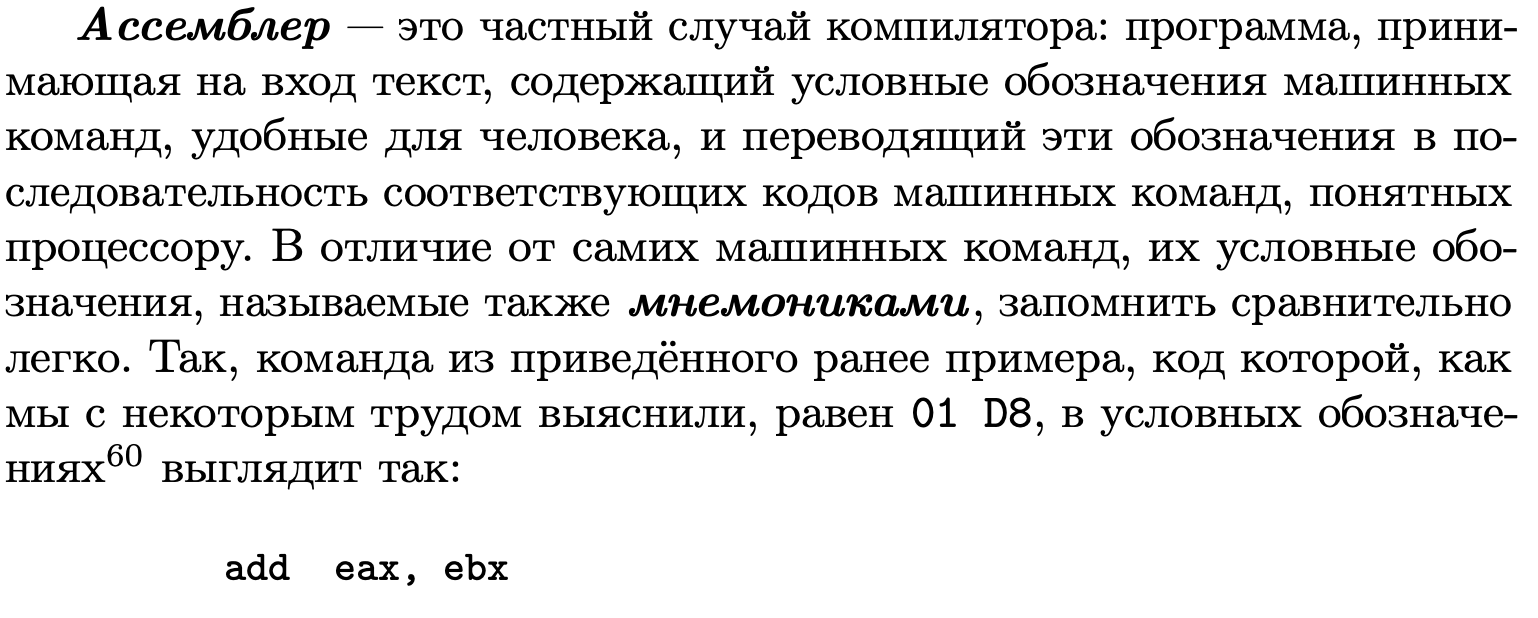 Ассемблер — это частный случай компилятора: программа, принимающая на вход текст, содержащий условные обозначения машинных команд, удобные для человека, и переводящий эти обозначения в последовательность соответствующих кодов машинных команд, понятных процессору. В отличие от самих машинных команд, их условные обозначения, называемые также мнемониками, запомнить сравнительно легко. Так, команда из приведённого ранее примера, код которой, как мы с некоторым трудом выяснили, равен 01 D8, в условных обозначениях$^{60}$ выглядит так:

add eax, ebx